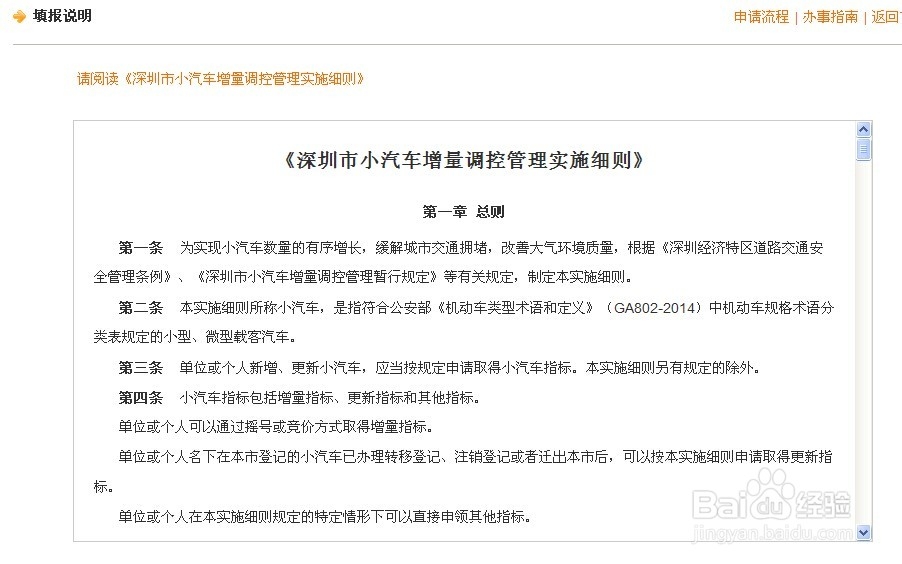 填报说明

申请流程 | 办事指南 | 返回

请阅读《深圳市小汽车增量调控管理实施细则》

《深圳市小汽车增量调控管理实施细则》

第一章 总则

第一条 为实现小汽车数量的有序增长，缓解城市交通拥堵，改善大气环境质量，根据《深圳经济特区道路交通安全管理条例》、《深圳市小汽车增量调控管理暂行规定》等有关规定，制定本实施细则。

第二条 本实施细则所称小汽车，是指符合公安部《机动车类型术语和定义》（GA802-2014）中机动车规格术语分类表规定的小型、微型载客汽车。

第三条 单位或个人新增、更新小汽车，应当按规定申请取得小汽车指标。本实施细则另有规定的除外。

第四条 小汽车指标包括增量指标、更新指标和其他指标。

单位或个人可以通过摇号或竞价方式取得增量指标。

单位或个人名下在本市登记的小汽车已办理转移登记、注销登记或者迁出本市后，可以按本实施细则申请取得更新指标。

单位或个人在本实施细则规定的特定情形下可以直接申领其他指标。

Baidu经验
jingyan.baidu.com